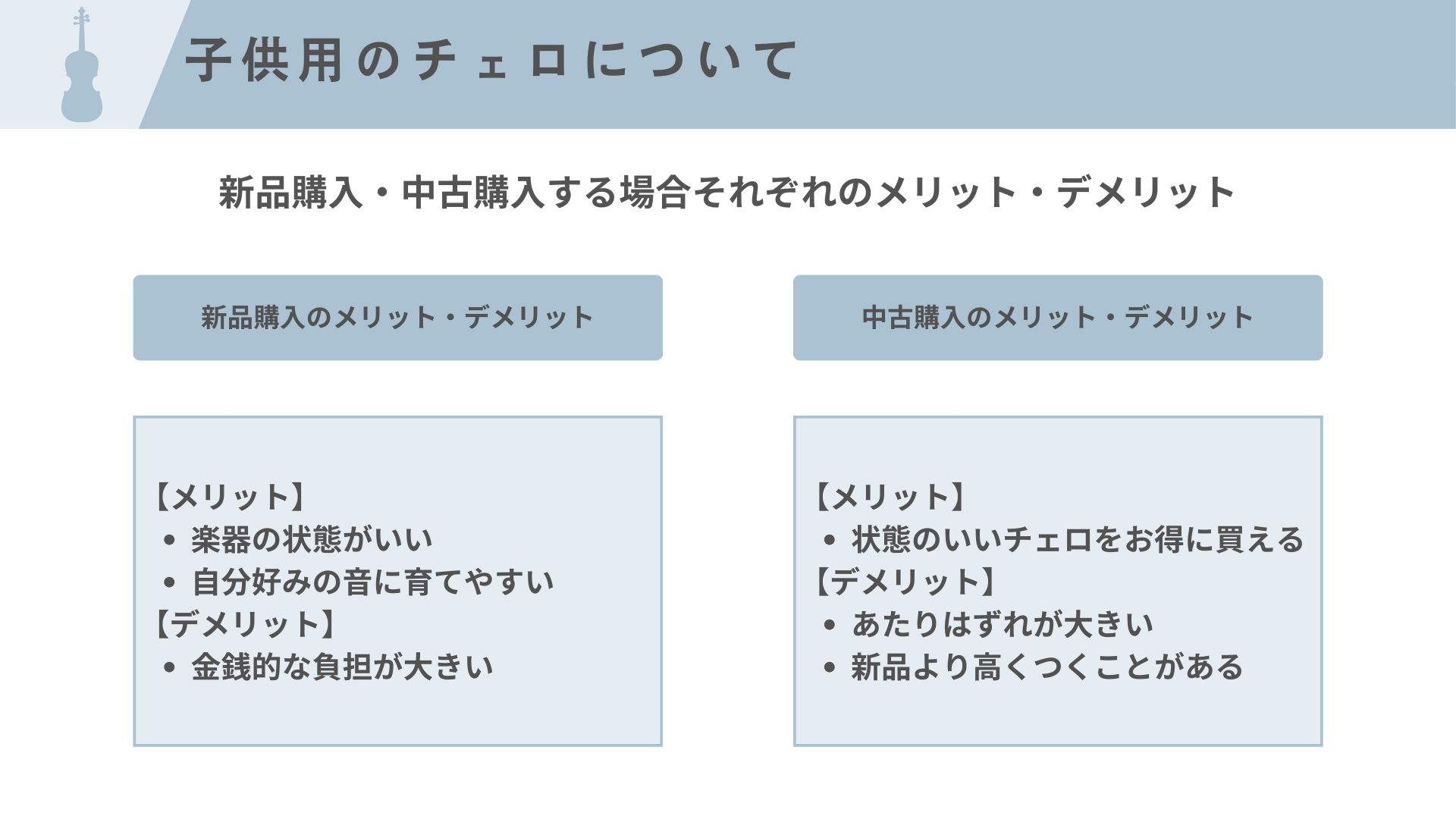 子供用のチェロについて

新品購入・中古購入する場合それぞれのメリット・デメリット

新品購入のメリット・デメリット

【メリット】
• 楽器の状態がいい
• 自分好みの音に育てやすい
【デメリット】
• 金銭的な負担が大きい

中古購入のメリット・デメリット

【メリット】
• 状態のいいチェロをお得に買える
【デメリット】
• あたりはずれが大きい
• 新品より高くつくことがある